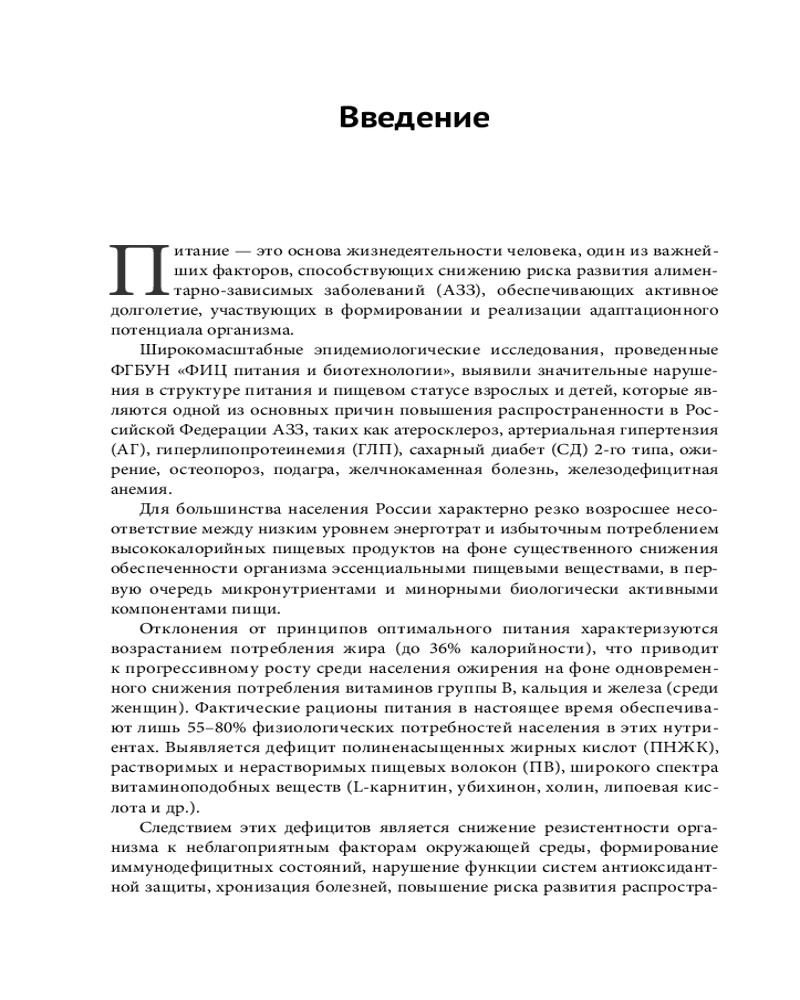 Введение

Питание — это основа жизнедеятельности человека, один из важнейших факторов, способствующих снижению риска развития алиментарно-зависимых заболеваний (АЗЗ), обеспечивающих активное долголетие, участвующих в формировании и реализации адаптационного потенциала организма.

Широкомасштабные эпидемиологические исследования, проведенные ФГБУН «ФИЦ питания и биотехнологии», выявили значительные нарушения в структуре питания и пищевом статусе взрослых и детей, которые являются одной из основных причин повышения распространенности в Российской Федерации АЗЗ, таких как атеросклероз, артериальная гипертензия (АГ), гиперлипопротеинемия (ГЛП), сахарный диабет (СД) 2-го типа, ожирение, остеопороз, подагра, желчнокаменная болезнь, железодефицитная анемия.

Для большинства населения России характерно резко возросшее несоответствие между низким уровнем энерготрат и избыточным потреблением высококалорийных пищевых продуктов на фоне существенного снижения обеспеченности организма эссенциальными пищевыми веществами, в первую очередь микронутриентами и минорными биологически активными компонентами пищи.

Отклонения от принципов оптимального питания характеризуются возрастанием потребления жира (до 36% калорийности), что приводит к прогрессивному росту среди населения ожирения на фоне одновременного снижения потребления витаминов группы В, кальция и железа (среди женщин). Фактические рационы питания в настоящее время обеспечивают лишь 55–80% физиологических потребностей населения в этих нутриентах. Выявляется дефицит полиненасыщенных жирных кислот (ПНЖК), растворимых и нерастворимых пищевых волокон (ПВ), широкого спектра витаминоподобных веществ (L-карнитин, убихинон, холин, липоевая кислота и др.).

Следствием этих дефицитов является снижение резистентности организма к неблагоприятным факторам окружающей среды, формирование иммунодефицитных состояний, нарушение функции систем антиоксидантной защиты, хронизация болезней, повышение риска развития распростра-